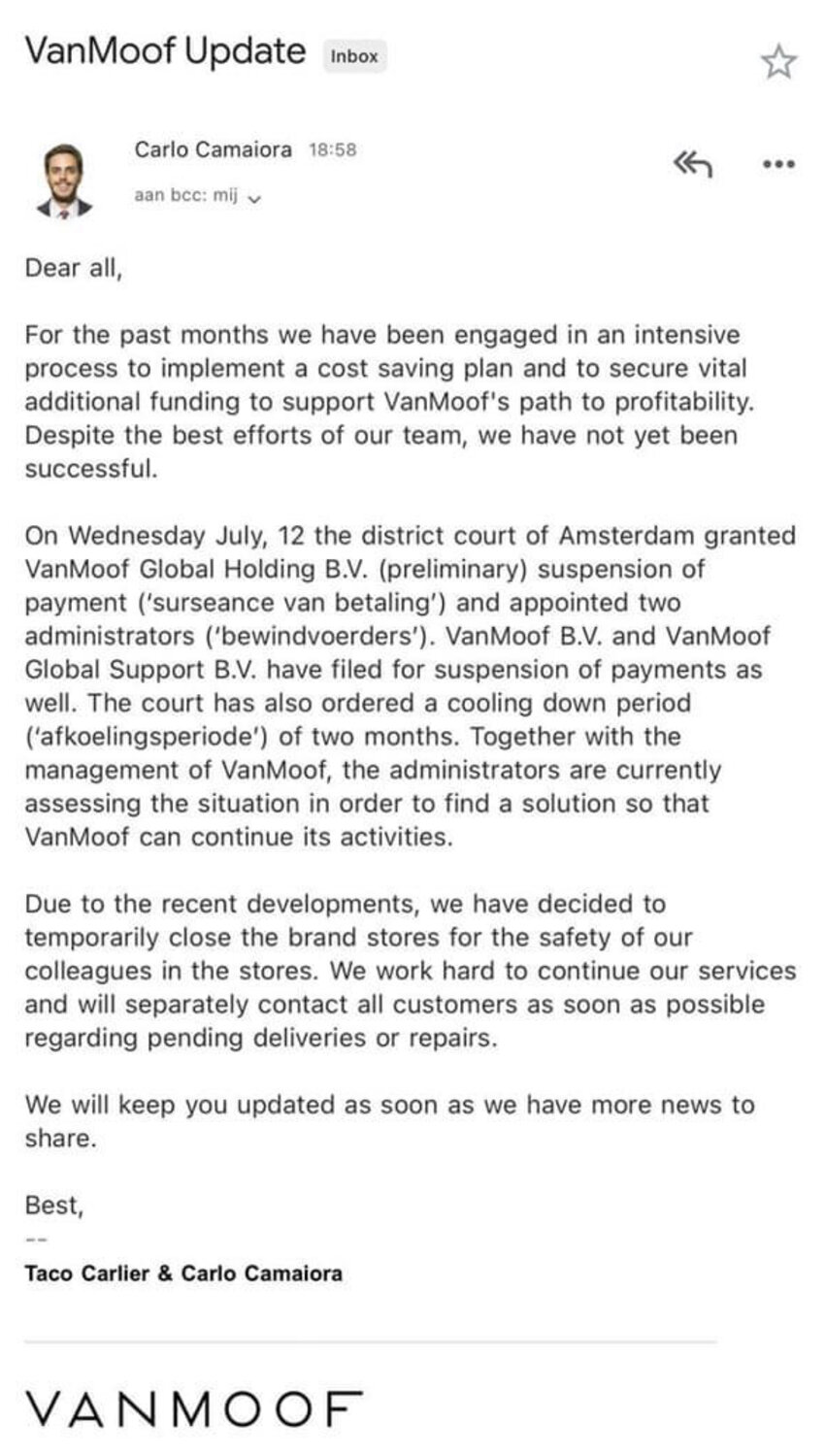 VanMoof Update Inbox

Carlo Camaiora 18:58

aan bcc: mij

Dear all,

For the past months we have been engaged in an intensive process to implement a cost saving plan and to secure vital additional funding to support VanMoof's path to profitability. Despite the best efforts of our team, we have not yet been successful.

On Wednesday July, 12 the district court of Amsterdam granted VanMoof Global Holding B.V. (preliminary) suspension of payment ('surseance van betaling') and appointed two administrators ('bewindvoerders'). VanMoof B.V. and VanMoof Global Support B.V. have filed for suspension of payments as well. The court has also ordered a cooling down period ('afkoelingsperiode') of two months. Together with the management of VanMoof, the administrators are currently assessing the situation in order to find a solution so that VanMoof can continue its activities.

Due to the recent developments, we have decided to temporarily close the brand stores for the safety of our colleagues in the stores. We work hard to continue our services and will separately contact all customers as soon as possible regarding pending deliveries or repairs.

We will keep you updated as soon as we have more news to share.

Best,

--

Taco Carlier & Carlo Camaiora

VANMOOF